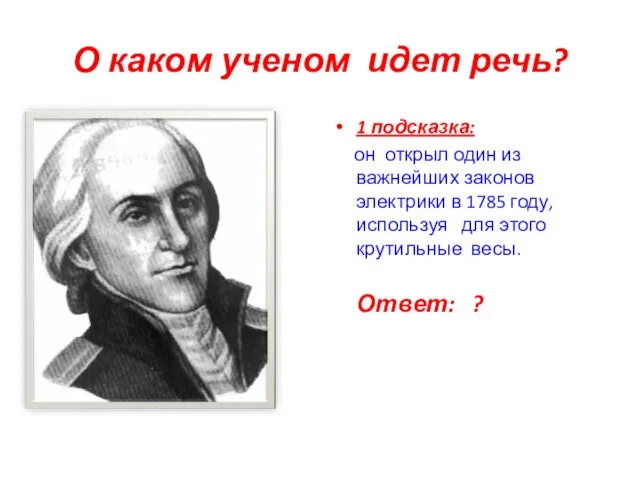 О каком ученом идет речь?

• 1 подсказка:

он открыл один из важнейших законов электрики в 1785 году, используя для этого крутильные весы.

Ответ: ?